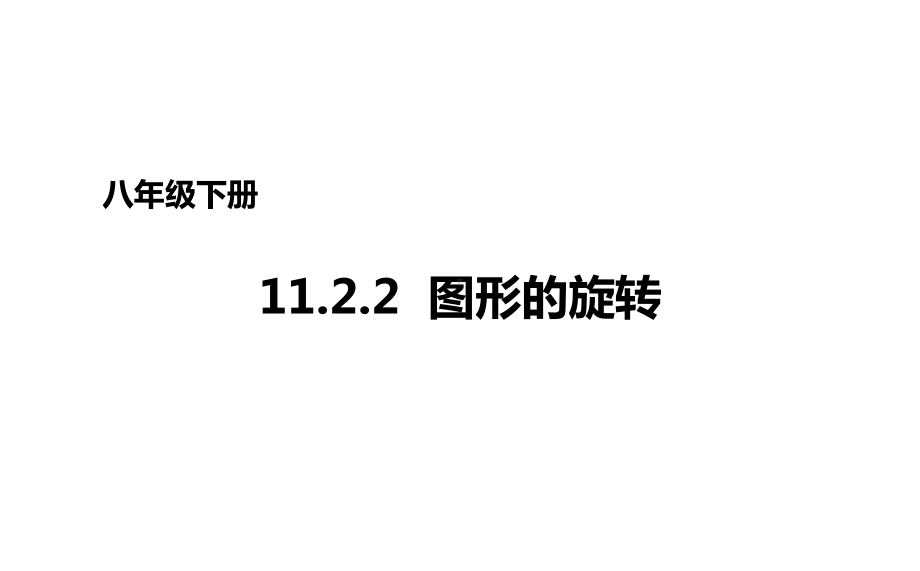 八年级下册

11.2.2 图形的旋转